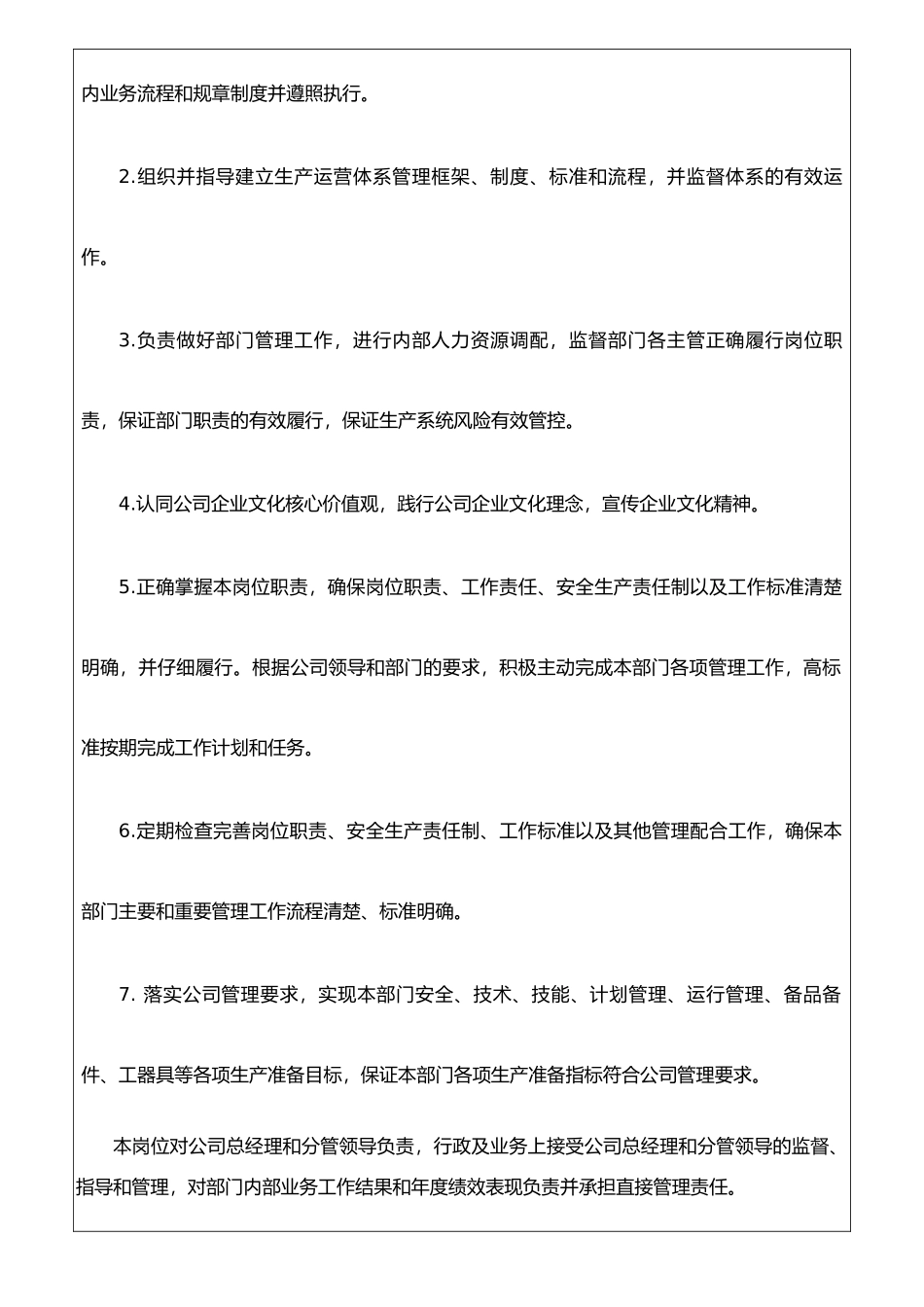 内业务流程和规章制度并遵照执行。

2.组织并指导建立生产运营体系管理框架、制度、标准和流程，并监督体系的有效运作。

3.负责做好部门管理工作，进行内部人力资源调配，监督部门各主管正确履行岗位职责，保证部门职责的有效履行，保证生产系统风险有效管控。

4.认同公司企业文化核心价值观，践行公司企业文化理念，宣传企业文化精神。

5.正确掌握本岗位职责，确保岗位职责、工作责任、安全生产责任制以及工作标准清楚明确，并仔细履行。根据公司领导和部门的要求，积极主动完成本部门各项管理工作，高标准按期完成工作计划和任务。

6.定期检查完善岗位职责、安全生产责任制、工作标准以及其他管理配合工作，确保本部门主要和重要管理工作流程清楚、标准明确。

7. 落实公司管理要求，实现本部门安全、技术、技能、计划管理、运行管理、备品备件、工器具等各项生产准备目标，保证本部门各项生产准备指标符合公司管理要求。

本岗位对公司总经理和分管领导负责，行政及业务上接受公司总经理和分管领导的监督、指导和管理，对部门内部业务工作结果和年度绩效表现负责并承担直接管理责任。